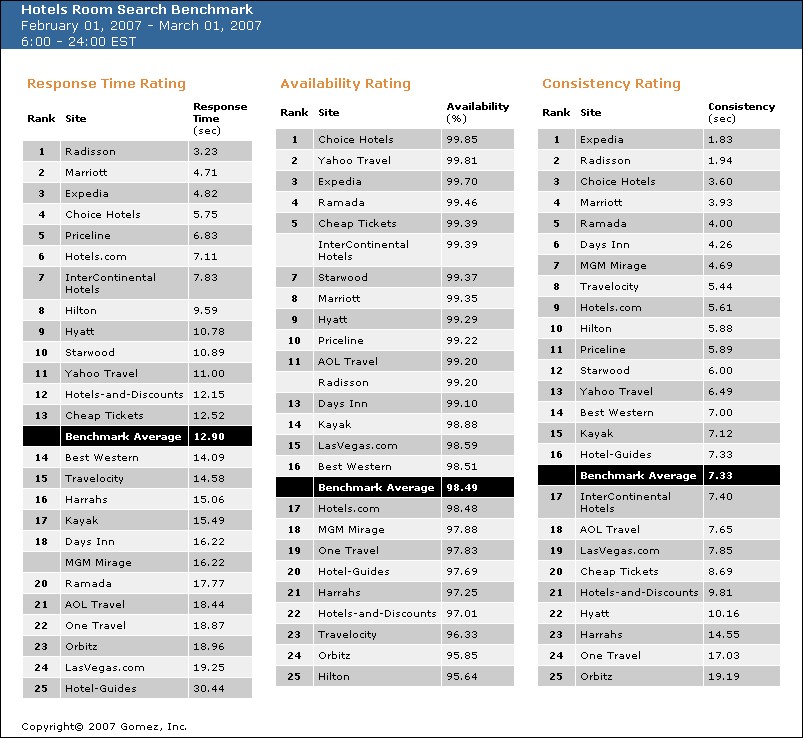 Hotels Room Search Benchmark
February 01, 2007 - March 01, 2007
6:00 - 24:00 EST

Response Time Rating

| Rank | Site | Response Time (sec) |
|---|---|---|
| 1 | Radisson | 3.23 |
| 2 | Marriott | 4.71 |
| 3 | Expedia | 4.82 |
| 4 | Choice Hotels | 5.75 |
| 5 | Priceline | 6.83 |
| 6 | Hotels.com | 7.11 |
| 7 | InterContinental Hotels | 7.83 |
| 8 | Hilton | 9.59 |
| 9 | Hyatt | 10.78 |
| 10 | Starwood | 10.89 |
| 11 | Yahoo Travel | 11.00 |
| 12 | Hotels-and-Discounts | 12.15 |
| 13 | Cheap Tickets | 12.52 |
| | Benchmark Average | 12.90 |
| 14 | Best Western | 14.09 |
| 15 | Travelocity | 14.58 |
| 16 | Harrahs | 15.06 |
| 17 | Kayak | 15.49 |
| 18 | Days Inn | 16.22 |
| | MGM Mirage | 16.22 |
| 20 | Ramada | 17.77 |
| 21 | AOL Travel | 18.44 |
| 22 | One Travel | 18.87 |
| 23 | Orbitz | 18.96 |
| 24 | LasVegas.com | 19.25 |
| 25 | Hotel-Guides | 30.44 |

Availability Rating

| Rank | Site | Availability (%) |
|---|---|---|
| 1 | Choice Hotels | 99.85 |
| 2 | Yahoo Travel | 99.81 |
| 3 | Expedia | 99.70 |
| 4 | Ramada | 99.46 |
| 5 | Cheap Tickets | 99.39 |
| | InterContinental Hotels | 99.39 |
| 7 | Starwood | 99.37 |
| 8 | Marriott | 99.35 |
| 9 | Hyatt | 99.29 |
| 10 | Priceline | 99.22 |
| 11 | AOL Travel | 99.20 |
| | Radisson | 99.20 |
| 13 | Days Inn | 99.10 |
| 14 | Kayak | 98.88 |
| 15 | LasVegas.com | 98.59 |
| 16 | Best Western | 98.51 |
| | Benchmark Average | 98.49 |
| 17 | Hotels.com | 98.48 |
| 18 | MGM Mirage | 97.88 |
| 19 | One Travel | 97.83 |
| 20 | Hotel-Guides | 97.69 |
| 21 | Harrahs | 97.25 |
| 22 | Hotels-and-Discounts | 97.01 |
| 23 | Travelocity | 96.33 |
| 24 | Orbitz | 95.85 |
| 25 | Hilton | 95.64 |

Consistency Rating

| Rank | Site | Consistency (sec) |
|---|---|---|
| 1 | Expedia | 1.83 |
| 2 | Radisson | 1.94 |
| 3 | Choice Hotels | 3.60 |
| 4 | Marriott | 3.93 |
| 5 | Ramada | 4.00 |
| 6 | Days Inn | 4.26 |
| 7 | MGM Mirage | 4.69 |
| 8 | Travelocity | 5.44 |
| 9 | Hotels.com | 5.61 |
| 10 | Hilton | 5.88 |
| 11 | Priceline | 5.89 |
| 12 | Starwood | 6.00 |
| 13 | Yahoo Travel | 6.49 |
| 14 | Best Western | 7.00 |
| 15 | Kayak | 7.12 |
| 16 | Hotel-Guides | 7.33 |
| | Benchmark Average | 7.33 |
| 17 | InterContinental Hotels | 7.40 |
| 18 | AOL Travel | 7.65 |
| 19 | LasVegas.com | 7.85 |
| 20 | Cheap Tickets | 8.69 |
| 21 | Hotels-and-Discounts | 9.81 |
| 22 | Hyatt | 10.16 |
| 23 | Harrahs | 14.55 |
| 24 | One Travel | 17.03 |
| 25 | Orbitz | 19.19 |

Copyright© 2007 Gomez, Inc.